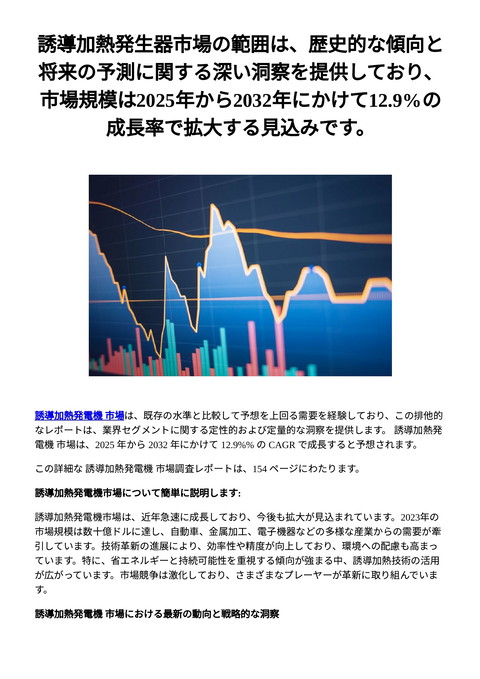 誘導加熱発生器市場の範囲は、歴史的な傾向と将来の予測に関する深い洞察を提供しており、市場規模は2025年から2032年にかけて12.9%の成長率で拡大する見込みです。

誘導加熱発電機 市場は、既存の水準と比較して予想を上回る需要を経験しており、この排他的なレポートは、業界セグメントに関する定性的および定量的な洞察を提供します。 誘導加熱発電機 市場は、2025 年から 2032 年にかけて 12.9%% の CAGR で成長すると予想されます。

この詳細な 誘導加熱発電機 市場調査レポートは、154 ページにわたります。

誘導加熱発電機市場について簡単に説明します:

誘導加熱発電機市場は、近年急速に成長しており、今後も拡大が見込まれています。2023年の市場規模は数十億ドルに達し、自動車、金属加工、電子機器などの多様な産業からの需要が牽引しています。技術革新の進展により、効率性や精度が向上しており、環境への配慮も高まっています。特に、省エネルギーと持続可能性を重視する傾向が強まる中、誘導加熱技術の活用が広がっています。市場競争は激化しており、さまざまなプレーヤーが革新に取り組んでいます。

誘導加熱発電機 市場における最新の動向と戦略的な洞察